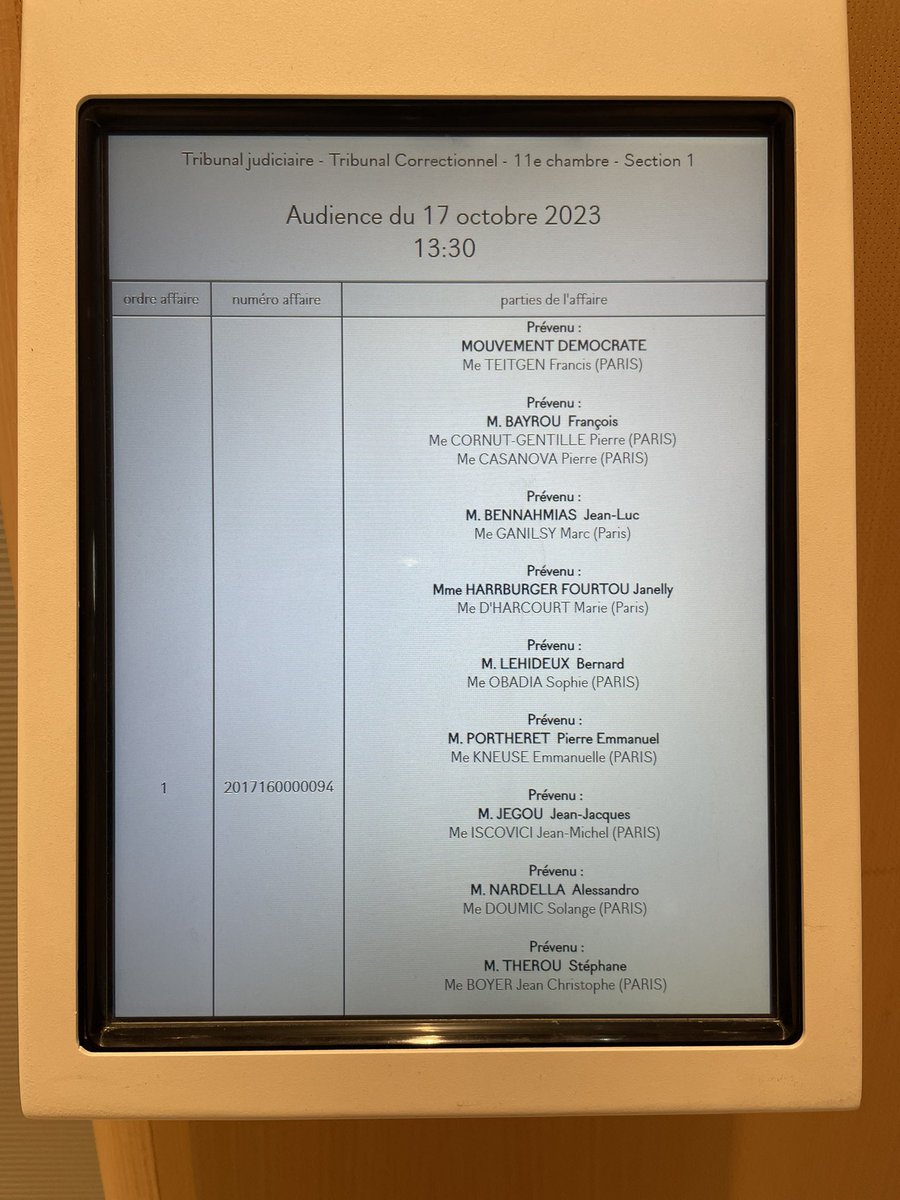 Tribunal judiciaire - Tribunal Correctionnel - 11e chambre - Section 1

Audience du 17 octobre 2023
13:30

| ordre affaire | numéro affaire | parties de l'affaire |
|---|---|---|
| 1 | 2017160000094 | Prévenu : MOUVEMENT DEMOCRATE Me TEITGEN Francis (PARIS) Prévenu : M. BAYROU François Me CORNUT-GENTILLE Pierre (PARIS) Me CASANOVA Pierre (PARIS) Prévenu : M. BENNAHMIAS Jean-Luc Me GANILSY Marc (Paris) Prévenu : Mme HARRBURGER FOURTOU Janelly Me D'HARCOURT Marie (Paris) Prévenu : M. LEHIDEUX Bernard Me OBADIA Sophie (PARIS) Prévenu : M. PORTHERET Pierre Emmanuel Me KNEUSE Emmanuelle (PARIS) Prévenu : M. JEGOU Jean-Jacques Me ISCOVICI Jean-Michel (PARIS) Prévenu : M. NARDELLA Alessandro Me DOUMIC Solange (PARIS) Prévenu : M. THEROU Stéphane Me BOYER Jean Christophe (PARIS) |